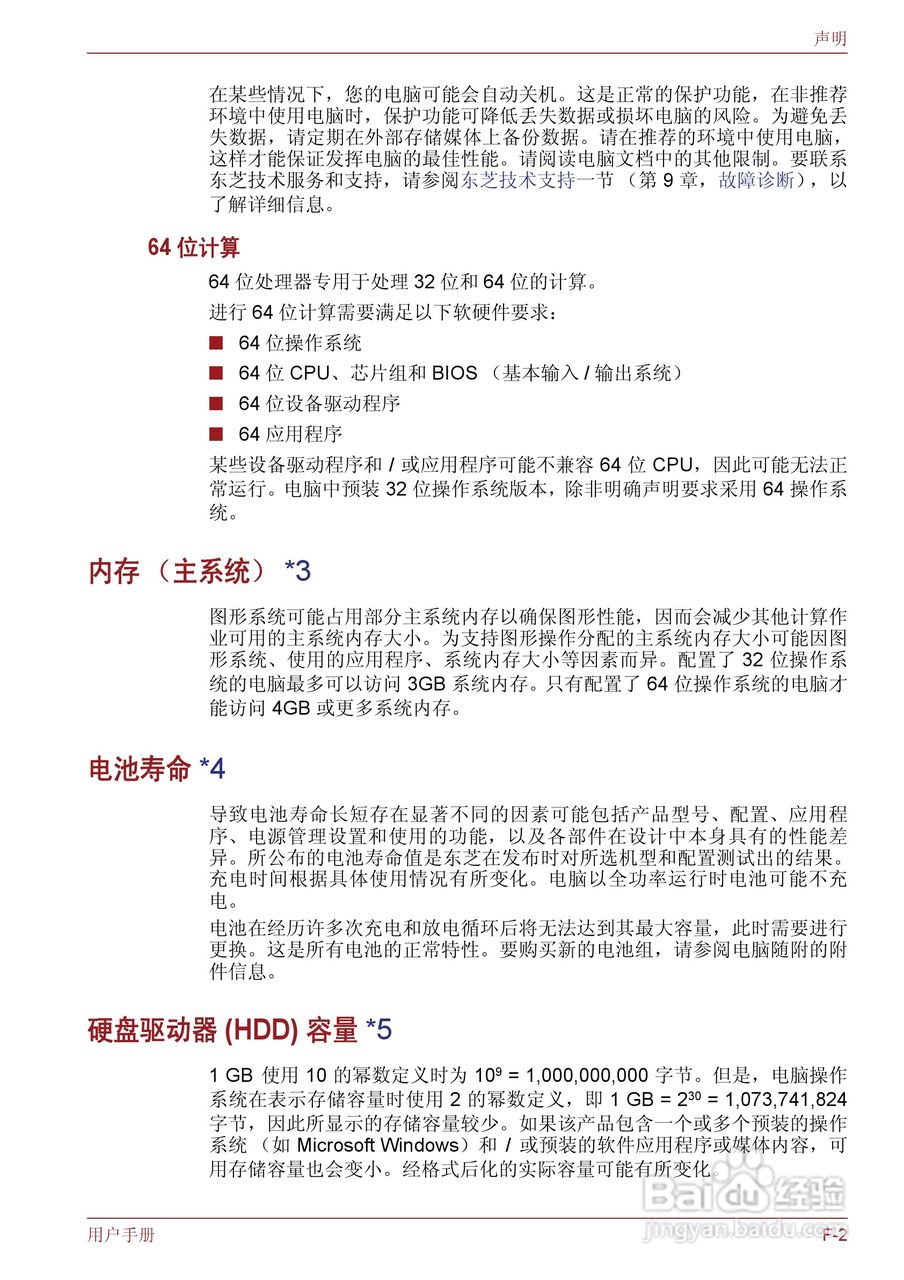 声明

在某些情况下，您的电脑可能会自动关机。这是正常的保护功能，在非推荐环境中使用电脑时，保护功能可降低丢失数据或损坏电脑的风险。为避免丢失数据，请定期在外部存储媒体上备份数据。请在推荐的环境中使用电脑，这样才能保证发挥电脑的最佳性能。请阅读电脑文档中的其他限制。要联系东芝技术服务和支持，请参阅东芝技术支持一节（第 9 章，故障诊断），以了解详细信息。

64 位计算

64 位处理器专用于处理 32 位和 64 位的计算。

进行 64 位计算需要满足以下软硬件要求：

■ 64 位操作系统
■ 64 位 CPU、芯片组和 BIOS（基本输入 / 输出系统）
■ 64 位设备驱动程序
■ 64 应用程序

某些设备驱动程序和 / 或应用程序可能不兼容 64 位 CPU，因此可能无法正常运行。电脑中预装 32 位操作系统版本，除非明确声明要求采用 64 操作系统。

内存（主系统）*3

图形系统可能占用部分主系统内存以确保图形性能，因而会减少其他计算作业可用的主系统内存大小。为支持图形操作分配的主系统内存大小可能因图形系统、使用的应用程序、系统内存大小等因素而异。配置了 32 位操作系统的电脑最多可以访问 3GB 系统内存。只有配置了 64 位操作系统的电脑才能访问 4GB 或更多系统内存。

电池寿命 *4

导致电池寿命长短存在显著不同的因素可能包括产品型号、配置、应用程序、电源管理设置和使用的功能，以及各部件在设计中本身具有的性能差异。所公布的电池寿命值是东芝在发布时对所选机型和配置测试出的结果。充电时间根据具体使用情况有所变化。电脑以全功率运行时电池可能不充电。

电池在经历许多次充电和放电循环后将无法达到其最大容量，此时需要进行更换。这是所有电池的正常特性。要购买新的电池组，请参阅电脑随附的附件信息。

硬盘驱动器 (HDD) 容量 *5

1 GB 使用 10 的幂数定义时为 $10^9$ = 1,000,000,000 字节。但是，电脑操作系统在表示存储容量时使用 2 的幂数定义，即 1 GB = $2^{30}$ = 1,073,741,824 字节，因此所显示的存储容量较少。如果该产品包含一个或多个预装的操作系统（如 Microsoft Windows）和 / 或预装的软件应用程序或媒体内容，可用存储容量也会变小。经格式后化的实际容量可能有所变化。

Baidu 经验
jingyan.baidu.com

用户手册 F-2